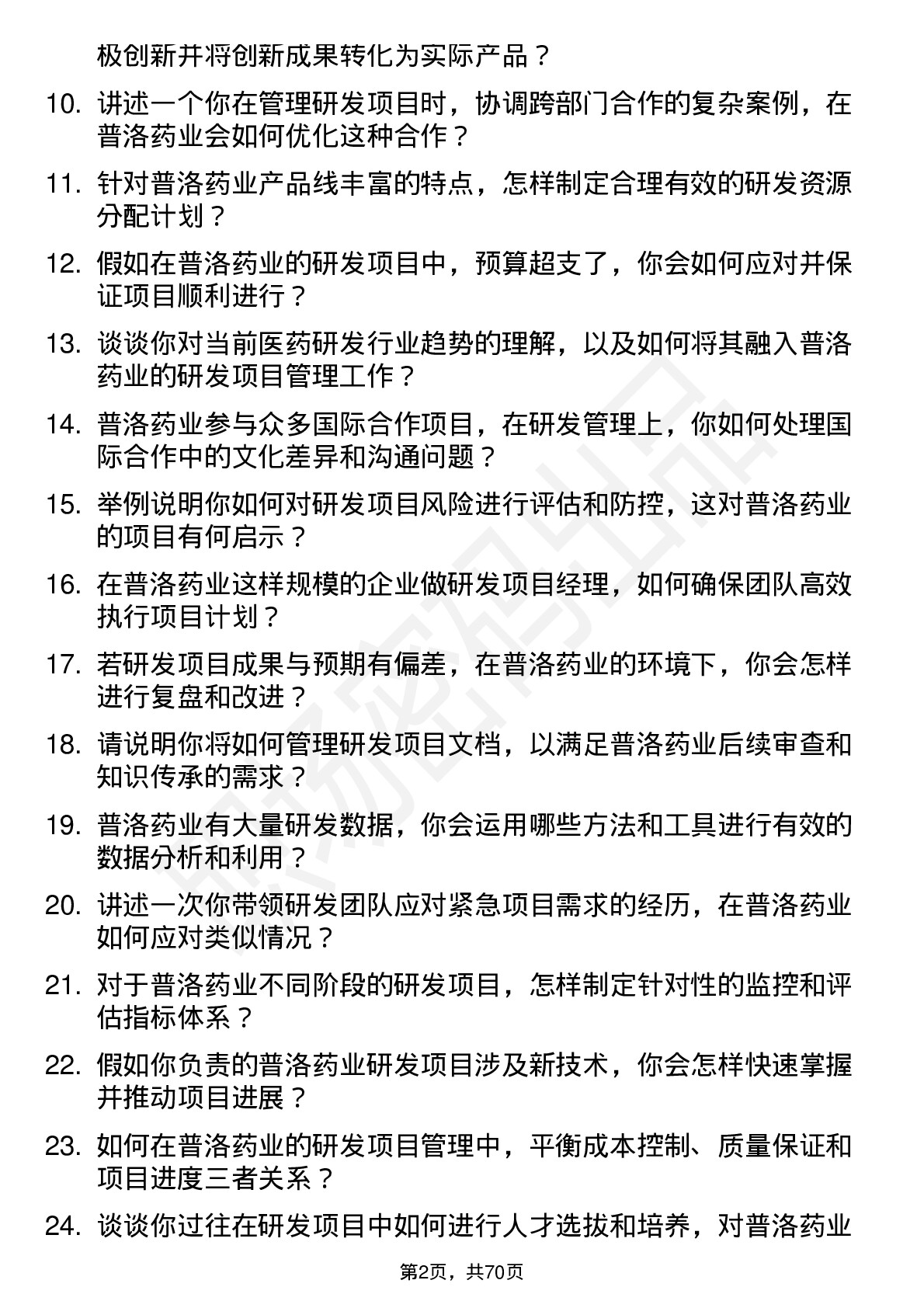 极创新并将创新成果转化为实际产品？

10. 讲述一个你在管理研发项目时，协调跨部门合作的复杂案例，在普洛药业会如何优化这种合作？

11. 针对普洛药业产品线丰富的特点，怎样制定合理有效的研发资源分配计划？

12. 假如在普洛药业的研发项目中，预算超支了，你会如何应对并保证项目顺利进行？

13. 谈谈你对当前医药研发行业趋势的理解，以及如何将其融入普洛药业的研发项目管理工作？

14. 普洛药业参与众多国际合作项目，在研发管理上，你如何处理国际合作中的文化差异和沟通问题？

15. 举例说明你如何对研发项目风险进行评估和防控，这对普洛药业的项目有何启示？

16. 在普洛药业这样规模的企业做研发项目经理，如何确保团队高效执行项目计划？

17. 若研发项目成果与预期有偏差，在普洛药业的环境下，你会怎样进行复盘和改进？

18. 请说明你将如何管理研发项目文档，以满足普洛药业后续审查和知识传承的需求？

19. 普洛药业有大量研发数据，你会运用哪些方法和工具进行有效的数据分析和利用？

20. 讲述一次你带领研发团队应对紧急项目需求的经历，在普洛药业如何应对类似情况？

21. 对于普洛药业不同阶段的研发项目，怎样制定针对性的监控和评估指标体系？

22. 假如你负责的普洛药业研发项目涉及新技术，你会怎样快速掌握并推动项目进展？

23. 如何在普洛药业的研发项目管理中，平衡成本控制、质量保证和项目进度三者关系？

24. 谈谈你过往在研发项目中如何进行人才选拔和培养，对普洛药业

第2页，共70页